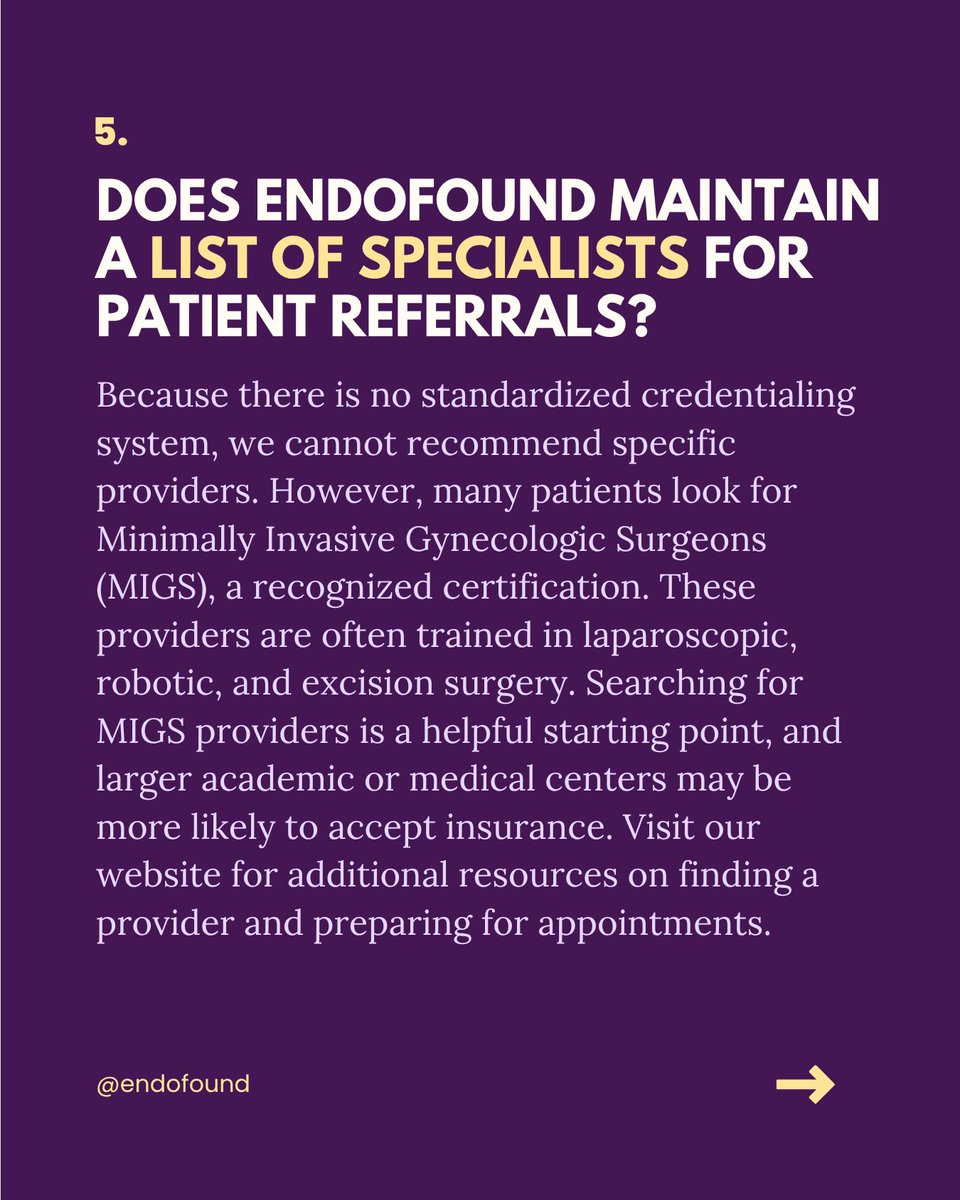 5.

DOES ENDOFOUND MAINTAIN A LIST OF SPECIALISTS FOR PATIENT REFERRALS?

Because there is no standardized credentialing system, we cannot recommend specific providers. However, many patients look for Minimally Invasive Gynecologic Surgeons (MIGS), a recognized certification. These providers are often trained in laparoscopic, robotic, and excision surgery. Searching for MIGS providers is a helpful starting point, and larger academic or medical centers may be more likely to accept insurance. Visit our website for additional resources on finding a provider and preparing for appointments.

@endofound